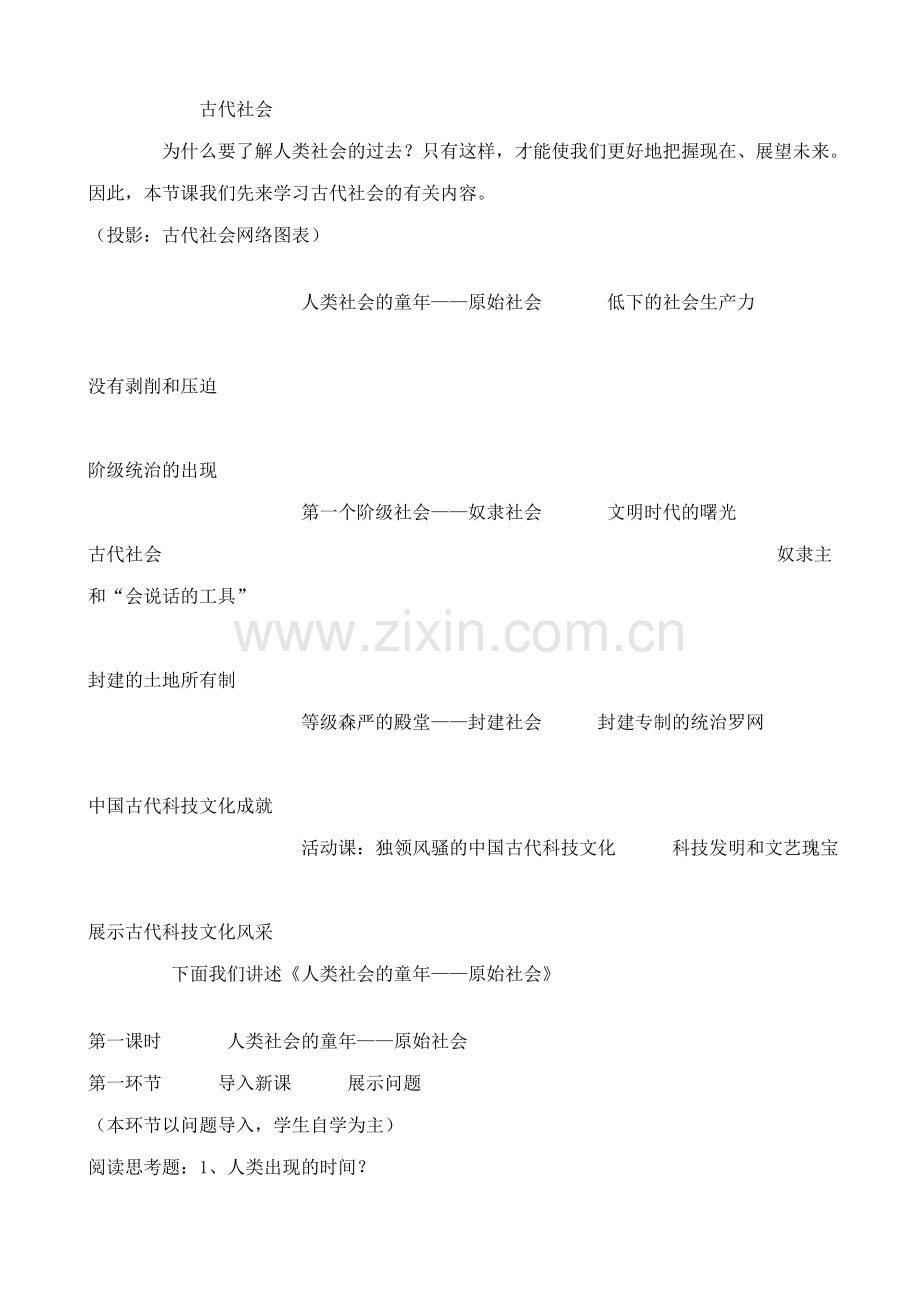 古代社会

为什么要了解人类社会的过去？只有这样，才能使我们更好地把握现在、展望未来。因此，本节课我们先来学习古代社会的有关内容。

（投影：古代社会网络图表）

人类社会的童年——原始社会　　低下的社会生产力

没有剥削和压迫

阶级统治的出现

第一个阶级社会——奴隶社会　　文明时代的曙光

古代社会　　奴隶主和“会说话的工具”

www.zixin.com.cn

封建的土地所有制

等级森严的殿堂——封建社会　　封建专制的统治罗网

中国古代科技文化成就

活动课：独领风骚的中国古代科技文化　　科技发明和文艺瑰宝

展示古代科技文化风采

下面我们讲述《人类社会的童年——原始社会》

第一课时　　人类社会的童年——原始社会

第一环节　　导入新课　　展示问题

（本环节以问题导入，学生自学为主）

阅读思考题：1、人类出现的时间？